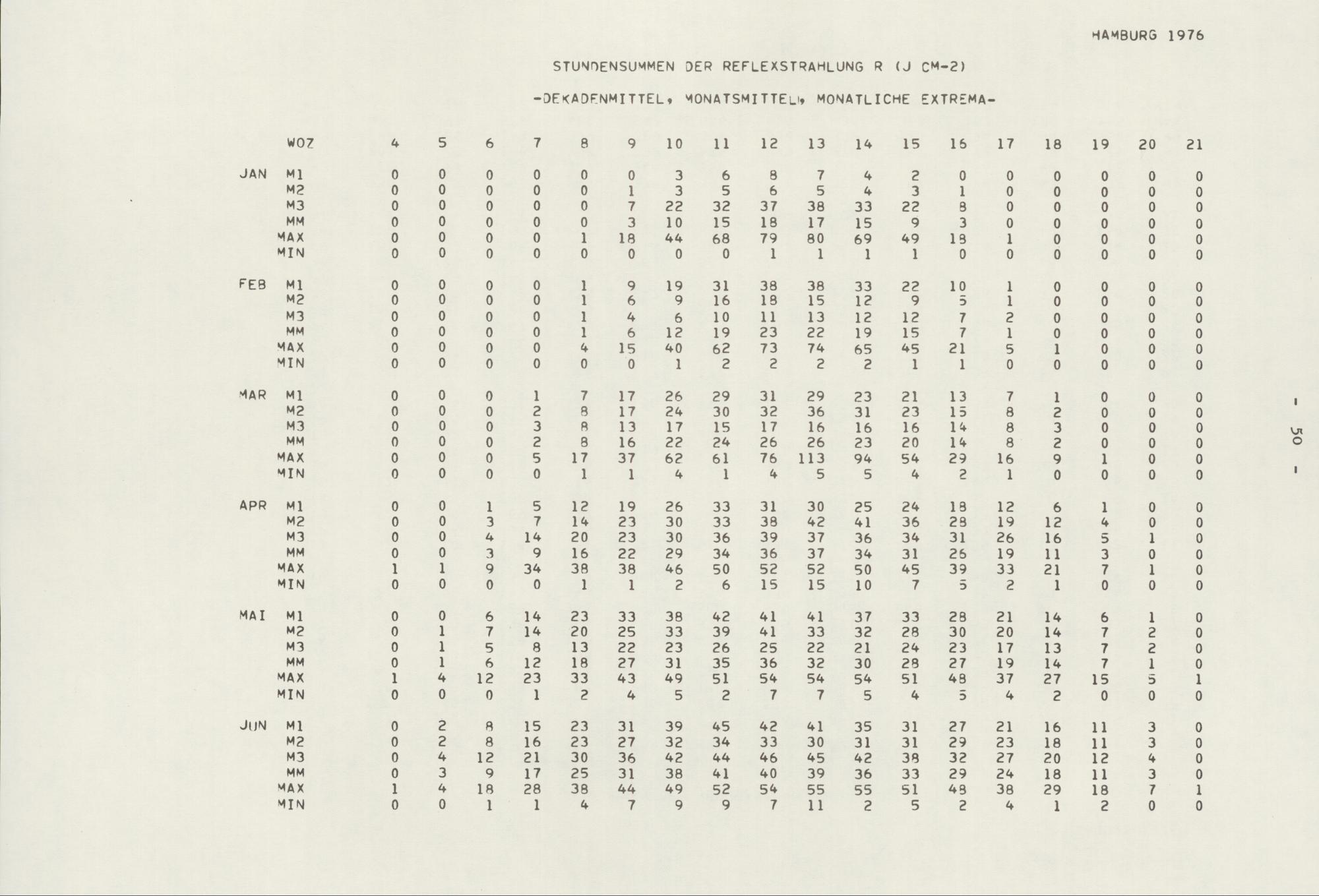 HAMBURG 1976

STUNDENSUMMEN DER REFLEXSTRAHLUNG R (J CM-2)

-DEKADENMITTEL, MONATSMITTEL, MONATLICHE EXTREMA-

| | WOZ | 4 | 5 | 6 | 7 | 8 | 9 | 10 | 11 | 12 | 13 | 14 | 15 | 16 | 17 | 18 | 19 | 20 | 21 |
|---|---|---|---|---|---|---|---|---|---|---|---|---|---|---|---|---|---|---|---|
| JAN | M1 | 0 | 0 | 0 | 0 | 0 | 0 | 3 | 6 | 8 | 7 | 4 | 2 | 0 | 0 | 0 | 0 | 0 | 0 |
| | M2 | 0 | 0 | 0 | 0 | 0 | 1 | 3 | 5 | 6 | 5 | 4 | 3 | 1 | 0 | 0 | 0 | 0 | 0 |
| | M3 | 0 | 0 | 0 | 0 | 0 | 7 | 22 | 32 | 37 | 38 | 33 | 22 | 8 | 0 | 0 | 0 | 0 | 0 |
| | MM | 0 | 0 | 0 | 0 | 0 | 3 | 10 | 15 | 18 | 17 | 15 | 9 | 3 | 0 | 0 | 0 | 0 | 0 |
| | MAX | 0 | 0 | 0 | 0 | 1 | 18 | 44 | 68 | 79 | 80 | 69 | 49 | 18 | 1 | 0 | 0 | 0 | 0 |
| | MIN | 0 | 0 | 0 | 0 | 0 | 0 | 0 | 0 | 1 | 1 | 1 | 1 | 0 | 0 | 0 | 0 | 0 | 0 |
| FEB | M1 | 0 | 0 | 0 | 0 | 1 | 9 | 19 | 31 | 38 | 38 | 33 | 22 | 10 | 1 | 0 | 0 | 0 | 0 |
| | M2 | 0 | 0 | 0 | 0 | 1 | 6 | 9 | 16 | 18 | 15 | 12 | 9 | 5 | 1 | 0 | 0 | 0 | 0 |
| | M3 | 0 | 0 | 0 | 0 | 1 | 4 | 6 | 10 | 11 | 13 | 12 | 12 | 7 | 2 | 0 | 0 | 0 | 0 |
| | MM | 0 | 0 | 0 | 0 | 1 | 6 | 12 | 19 | 23 | 22 | 19 | 15 | 7 | 1 | 0 | 0 | 0 | 0 |
| | MAX | 0 | 0 | 0 | 0 | 4 | 15 | 40 | 62 | 73 | 74 | 65 | 45 | 21 | 5 | 1 | 0 | 0 | 0 |
| | MIN | 0 | 0 | 0 | 0 | 0 | 0 | 1 | 2 | 2 | 2 | 2 | 1 | 1 | 0 | 0 | 0 | 0 | 0 |
| MAR | M1 | 0 | 0 | 0 | 1 | 7 | 17 | 26 | 29 | 31 | 29 | 23 | 21 | 13 | 7 | 1 | 0 | 0 | 0 |
| | M2 | 0 | 0 | 0 | 2 | 8 | 17 | 24 | 30 | 32 | 36 | 31 | 23 | 15 | 8 | 2 | 0 | 0 | 0 |
| | M3 | 0 | 0 | 0 | 3 | 8 | 13 | 17 | 15 | 17 | 16 | 16 | 16 | 14 | 8 | 3 | 0 | 0 | 0 |
| | MM | 0 | 0 | 0 | 2 | 8 | 16 | 22 | 24 | 26 | 26 | 23 | 20 | 14 | 8 | 2 | 0 | 0 | 0 |
| | MAX | 0 | 0 | 0 | 5 | 17 | 37 | 62 | 61 | 76 | 113 | 94 | 54 | 29 | 16 | 9 | 1 | 0 | 0 |
| | MIN | 0 | 0 | 0 | 0 | 1 | 1 | 4 | 1 | 4 | 5 | 5 | 4 | 2 | 1 | 0 | 0 | 0 | 0 |
| APR | M1 | 0 | 0 | 1 | 5 | 12 | 19 | 26 | 33 | 31 | 30 | 25 | 24 | 18 | 12 | 6 | 1 | 0 | 0 |
| | M2 | 0 | 0 | 3 | 7 | 14 | 23 | 30 | 33 | 38 | 42 | 41 | 36 | 28 | 19 | 12 | 4 | 0 | 0 |
| | M3 | 0 | 0 | 4 | 14 | 20 | 23 | 30 | 36 | 39 | 37 | 36 | 34 | 31 | 26 | 16 | 5 | 1 | 0 |
| | MM | 0 | 0 | 3 | 9 | 16 | 22 | 29 | 34 | 36 | 37 | 34 | 31 | 26 | 19 | 11 | 3 | 0 | 0 |
| | MAX | 1 | 1 | 9 | 34 | 38 | 38 | 46 | 50 | 52 | 52 | 50 | 45 | 39 | 33 | 21 | 7 | 1 | 0 |
| | MIN | 0 | 0 | 0 | 0 | 1 | 1 | 2 | 6 | 15 | 15 | 10 | 7 | 5 | 2 | 1 | 0 | 0 | 0 |
| MAI | M1 | 0 | 0 | 6 | 14 | 23 | 33 | 38 | 42 | 41 | 41 | 37 | 33 | 28 | 21 | 14 | 6 | 1 | 0 |
| | M2 | 0 | 1 | 7 | 14 | 20 | 25 | 33 | 39 | 41 | 33 | 32 | 28 | 30 | 20 | 14 | 7 | 2 | 0 |
| | M3 | 0 | 1 | 5 | 8 | 13 | 22 | 23 | 26 | 25 | 22 | 21 | 24 | 23 | 17 | 13 | 7 | 2 | 0 |
| | MM | 0 | 1 | 6 | 12 | 18 | 27 | 31 | 35 | 36 | 32 | 30 | 28 | 27 | 19 | 14 | 7 | 1 | 0 |
| | MAX | 1 | 4 | 12 | 23 | 33 | 43 | 49 | 51 | 54 | 54 | 54 | 51 | 48 | 37 | 27 | 15 | 5 | 1 |
| | MIN | 0 | 0 | 0 | 1 | 2 | 4 | 5 | 2 | 7 | 7 | 5 | 4 | 5 | 4 | 2 | 0 | 0 | 0 |
| JUN | M1 | 0 | 2 | 8 | 15 | 23 | 31 | 39 | 45 | 42 | 41 | 35 | 31 | 27 | 21 | 16 | 11 | 3 | 0 |
| | M2 | 0 | 2 | 8 | 16 | 23 | 27 | 32 | 34 | 33 | 30 | 31 | 31 | 29 | 23 | 18 | 11 | 3 | 0 |
| | M3 | 0 | 4 | 12 | 21 | 30 | 36 | 42 | 44 | 46 | 45 | 42 | 38 | 32 | 27 | 20 | 12 | 4 | 0 |
| | MM | 0 | 3 | 9 | 17 | 25 | 31 | 38 | 41 | 40 | 39 | 36 | 33 | 29 | 24 | 18 | 11 | 3 | 0 |
| | MAX | 1 | 4 | 18 | 28 | 38 | 44 | 49 | 52 | 54 | 55 | 55 | 51 | 48 | 38 | 29 | 18 | 7 | 1 |
| | MIN | 0 | 0 | 1 | 1 | 4 | 7 | 9 | 9 | 7 | 11 | 2 | 5 | 2 | 4 | 1 | 2 | 0 | 0 |

- 50 -